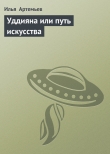 Илья Артемьев

Уддияна или путь искусства